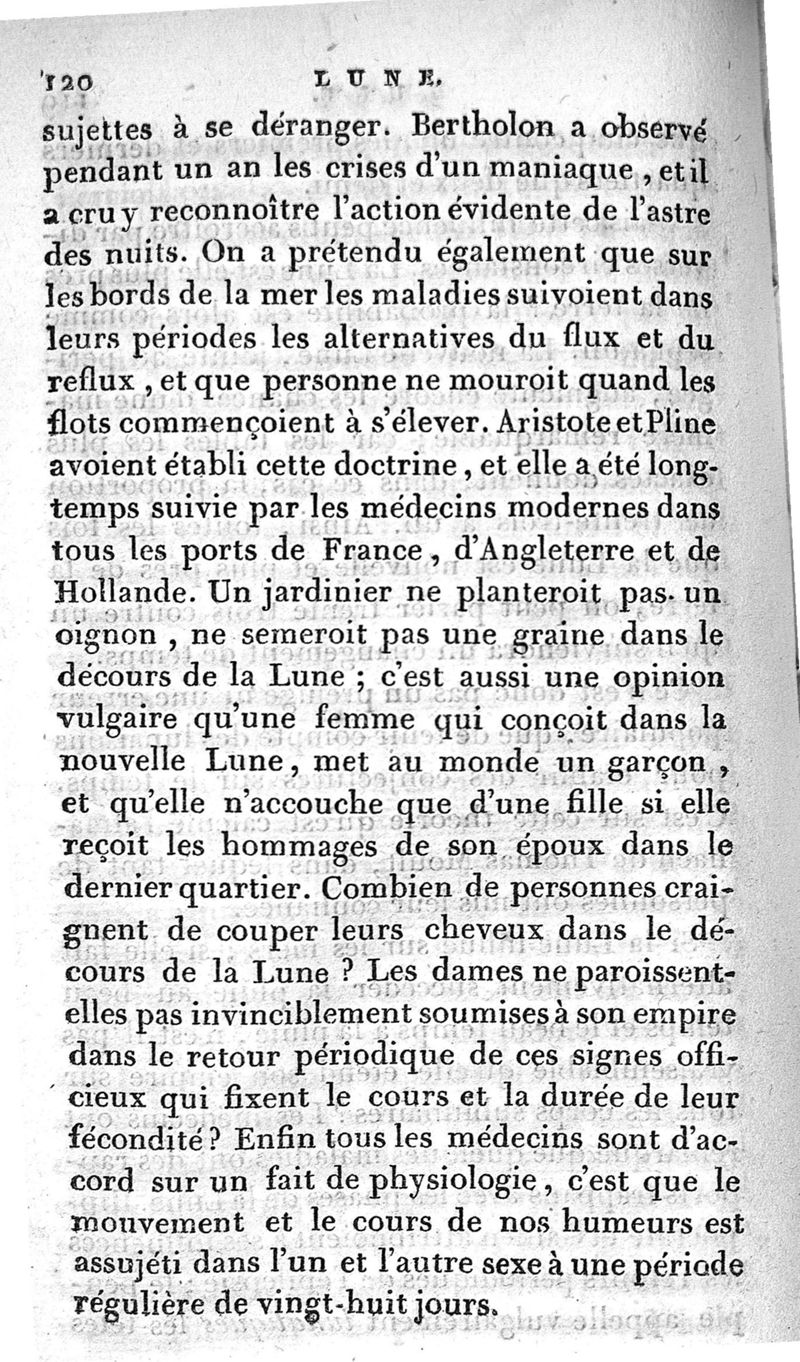 120 LUNE.

sujettes à se déranger. Bertholon a observé pendant un an les crises d'un maniaque, et il a cru y reconnoître l'action évidente de l'astre des nuits. On a prétendu également que sur les bords de la mer les maladies suivoient dans leurs périodes les alternatives du flux et du reflux, et que personne ne mouroit quand les flots commençoient à s'élever. Aristote et Pline avoient établi cette doctrine, et elle a été longtemps suivie par les médecins modernes dans tous les ports de France, d'Angleterre et de Hollande. Un jardinier ne planteroit pas un oignon, ne semeroit pas une graine dans le décours de la Lune ; c'est aussi une opinion vulgaire qu'une femme qui conçoit dans la nouvelle Lune, met au monde un garçon, et qu'elle n'accouche que d'une fille si elle reçoit les hommages de son époux dans le dernier quartier. Combien de personnes craignent de couper leurs cheveux dans le décours de la Lune ? Les dames ne paroissent-elles pas invinciblement soumises à son empire dans le retour périodique de ces signes officieux qui fixent le cours et la durée de leur fécondité ? Enfin tous les médecins sont d'accord sur un fait de physiologie, c'est que le mouvement et le cours de nos humeurs est assujéti dans l'un et l'autre sexe à une période régulière de vingt-huit jours.